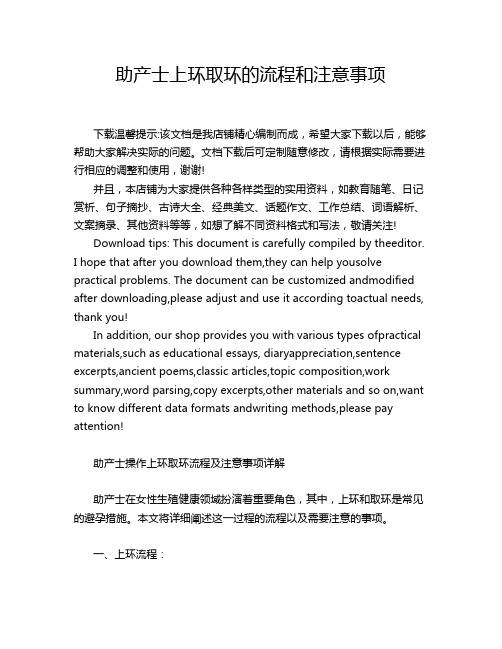 助产士上环取环的流程和注意事项

下载温馨提示:该文档是我店铺精心编制而成，希望大家下载以后，能够帮助大家解决实际的问题。文档下载后可定制随意修改，请根据实际需要进行相应的调整和使用，谢谢!

并且，本店铺为大家提供各种各样类型的实用资料，如教育随笔、日记赏析、句子摘抄、古诗大全、经典美文、话题作文、工作总结、词语解析、文案摘录、其他资料等等，如想了解不同资料格式和写法，敬请关注!

Download tips: This document is carefully compiled by theeditor. I hope that after you download them,they can help yousolve practical problems. The document can be customized andmodified after downloading,please adjust and use it according toactual needs, thank you!

In addition, our shop provides you with various types ofpractical materials,such as educational essays, diaryappreciation,sentence excerpts,ancient poems,classic articles,topic composition,work summary,word parsing,copy excerpts,other materials and so on,want to know different data formats andwriting methods,please pay attention!

助产士操作上环取环流程及注意事项详解

助产士在女性生殖健康领域扮演着重要角色，其中，上环和取环是常见的避孕措施。本文将详细阐述这一过程的流程以及需要注意的事项。

一、上环流程：